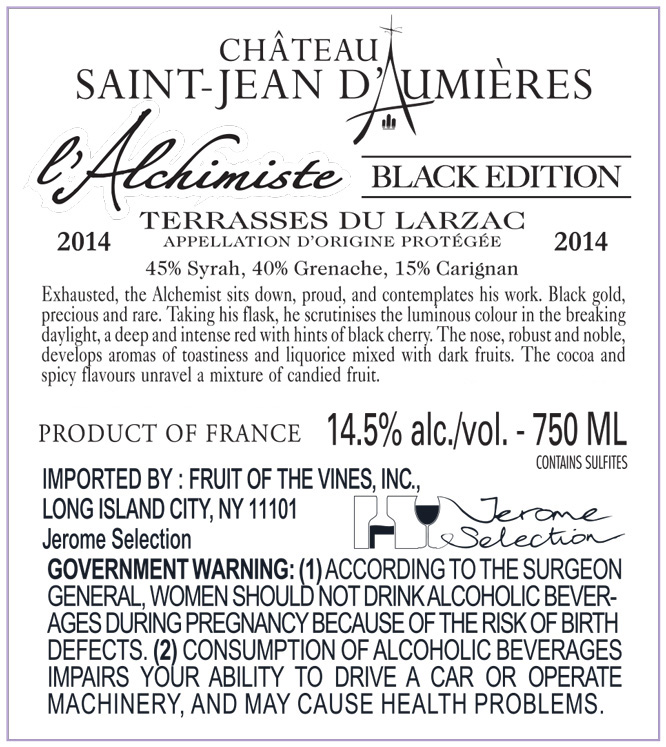 CHÂTEAU
SAINT-JEAN D'AUMIÈRES

l'Alchimiste BLACK EDITION

TERRASSES DU LARZAC
2014 APPELLATION D'ORIGINE PROTÉGÉE 2014
45% Syrah, 40% Grenache, 15% Carignan

Exhausted, the Alchemist sits down, proud, and contemplates his work. Black gold, precious and rare. Taking his flask, he scrutinises the luminous colour in the breaking daylight, a deep and intense red with hints of black cherry. The nose, robust and noble, develops aromas of toastiness and liquorice mixed with dark fruits. The cocoa and spicy flavours unravel a mixture of candied fruit.

PRODUCT OF FRANCE 14.5% alc./vol. - 750 ML
CONTAINS SULFITES

IMPORTED BY : FRUIT OF THE VINES, INC.,
LONG ISLAND CITY, NY 11101
Jerome Selection

Jerome Selection

GOVERNMENT WARNING: (1) ACCORDING TO THE SURGEON GENERAL, WOMEN SHOULD NOT DRINK ALCOHOLIC BEVERAGES DURING PREGNANCY BECAUSE OF THE RISK OF BIRTH DEFECTS. (2) CONSUMPTION OF ALCOHOLIC BEVERAGES IMPAIRS YOUR ABILITY TO DRIVE A CAR OR OPERATE MACHINERY, AND MAY CAUSE HEALTH PROBLEMS.